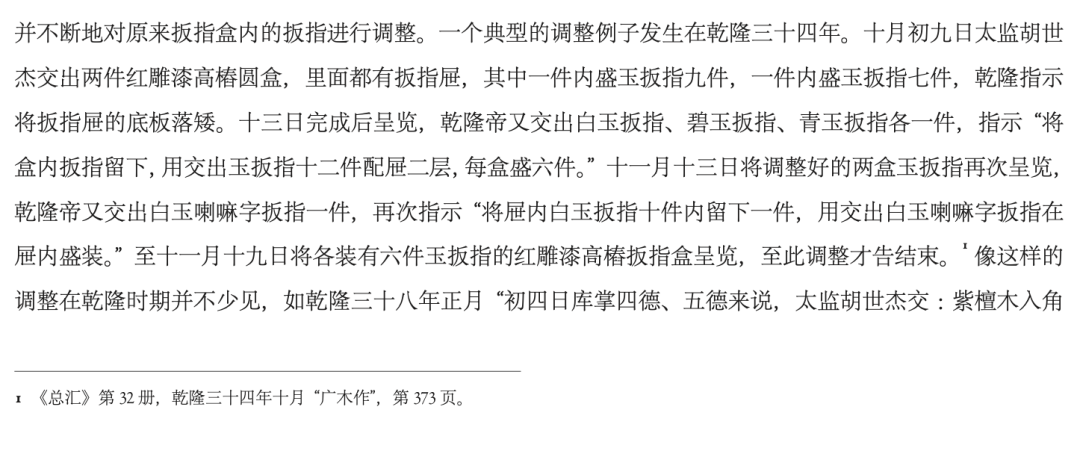 并不断地对原来扳指盒内的扳指进行调整。一个典型的调整例子发生在乾隆三十四年。十月初九日太监胡世杰交出两件红雕漆高椿圆盒，里面都有扳指屉，其中一件内盛玉扳指九件，一件内盛玉扳指七件，乾隆指示将扳指屉的底板落矮。十三日完成后呈览，乾隆帝又交出白玉扳指、碧玉扳指、青玉扳指各一件，指示“将盒内扳指留下，用交出玉扳指十二件配屉二层，每盒盛六件。”十一月十三日将调整好的两盒玉扳指再次呈览，乾隆帝又交出白玉喇嘛字扳指一件，再次指示“将屉内白玉扳指十件内留下一件，用交出白玉喇嘛字扳指在屉内盛装。”至十一月十九日将各装有六件玉扳指的红雕漆高椿扳指盒呈览，至此调整才告结束。$^{1}$像这样的调整在乾隆时期并不少见，如乾隆三十八年正月“初四日库掌四德、五德来说，太监胡世杰交：紫檀木入角

1 《总汇》第32册，乾隆三十四年十月“广木作”，第373页。